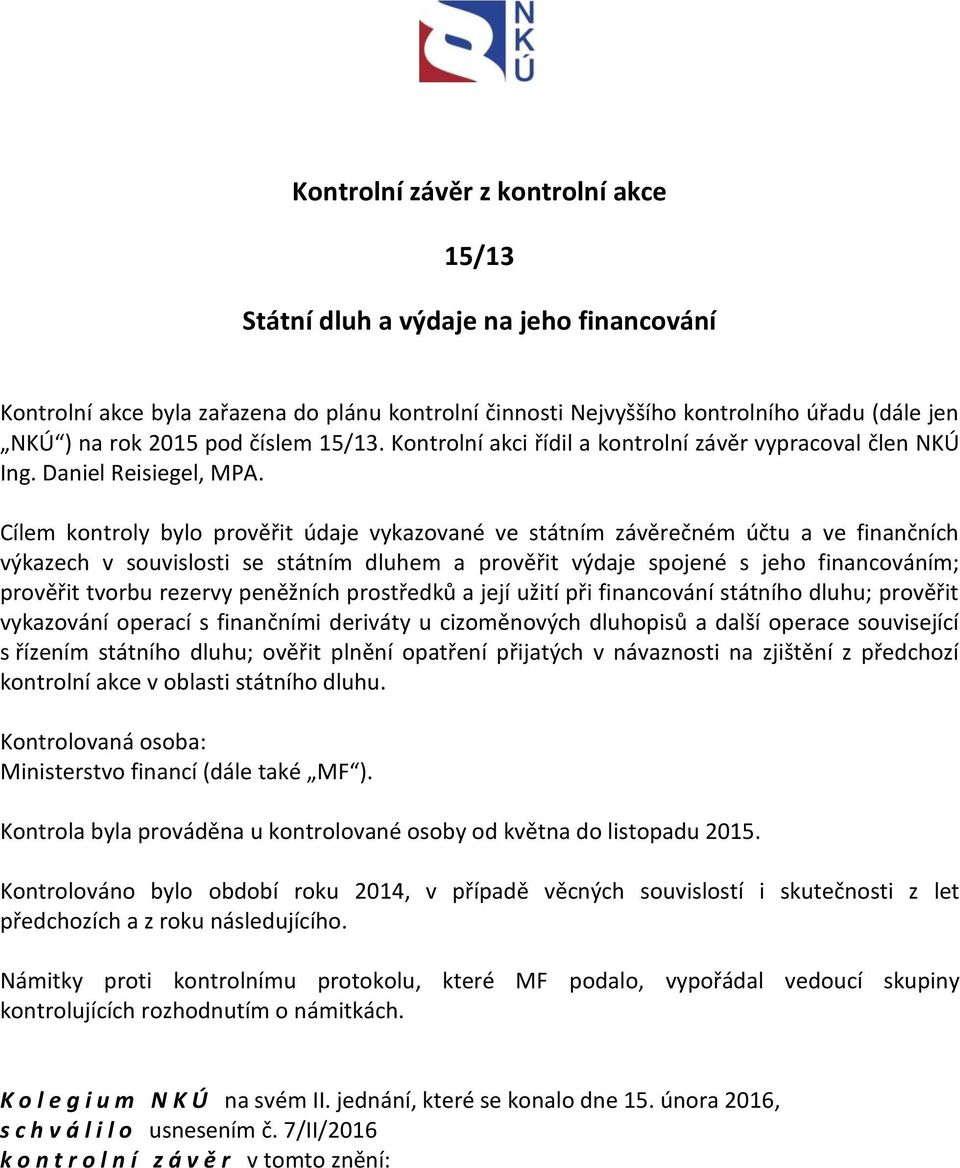 NKÚ

Kontrolní závěr z kontrolní akce

15/13

Státní dluh a výdaje na jeho financování

Kontrolní akce byla zařazena do plánu kontrolní činnosti Nejvyššího kontrolního úřadu (dále jen „NKÚ“) na rok 2015 pod číslem 15/13. Kontrolní akci řídil a kontrolní závěr vypracoval člen NKÚ Ing. Daniel Reisiegel, MPA.

Cílem kontroly bylo prověřit údaje vykazované ve státním závěrečném účtu a ve finančních výkazech v souvislosti se státním dluhem a prověřit výdaje spojené s jeho financováním; prověřit tvorbu rezervy peněžních prostředků a její užití při financování státního dluhu; prověřit vykazování operací s finančními deriváty u cizoměnových dluhopisů a další operace související s řízením státního dluhu; ověřit plnění opatření přijatých v návaznosti na zjištění z předchozí kontrolní akce v oblasti státního dluhu.

Kontrolovaná osoba:
Ministerstvo financí (dále také „MF“).

Kontrola byla prováděna u kontrolované osoby od května do listopadu 2015.

Kontrolováno bylo období roku 2014, v případě věcných souvislostí i skutečnosti z let předchozích a z roku následujícího.

Námitky proti kontrolnímu protokolu, které MF podalo, vypořádal vedoucí skupiny kontrolujících rozhodnutím o námitkách.

K o l e g i u m N K Ú na svém II. jednání, které se konalo dne 15. února 2016,
s c h v á l i l o usnesením č. 7/II/2016
k o n t r o l n í z á v ě r v tomto znění: